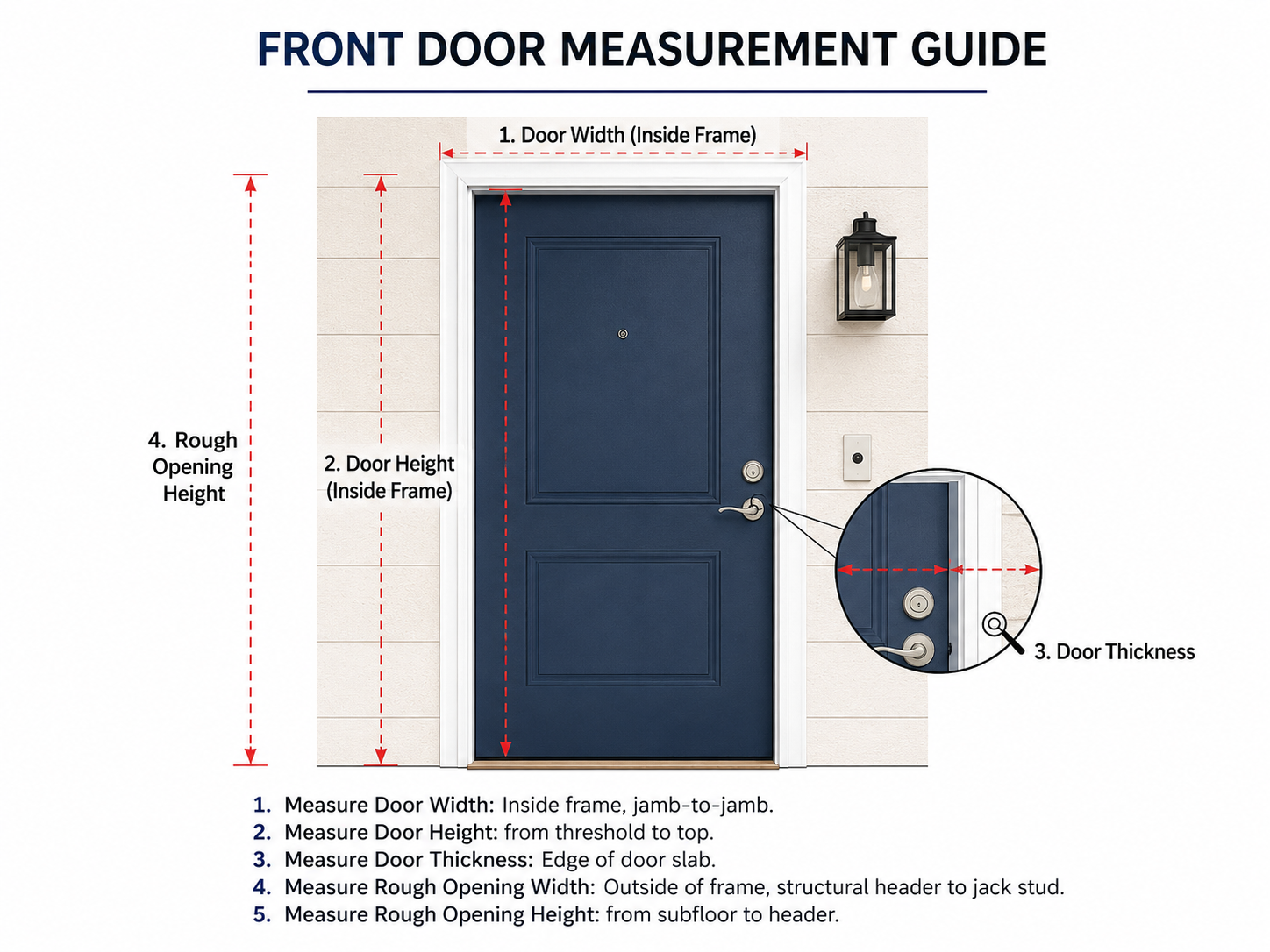 FRONT DOOR MEASUREMENT GUIDE

1. Door Width (Inside Frame)

4. Rough Opening Height

2. Door Height (Inside Frame)

3. Door Thickness

1. Measure Door Width: Inside frame, jamb-to-jamb.
2. Measure Door Height: from threshold to top.
3. Measure Door Thickness: Edge of door slab.
4. Measure Rough Opening Width: Outside of frame, structural header to jack stud.
5. Measure Rough Opening Height: from subfloor to header.